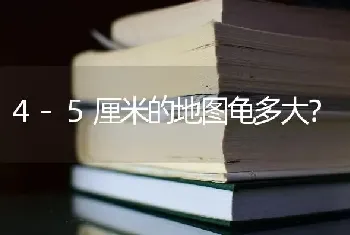 4 - 5 厘米的地图龟多大?